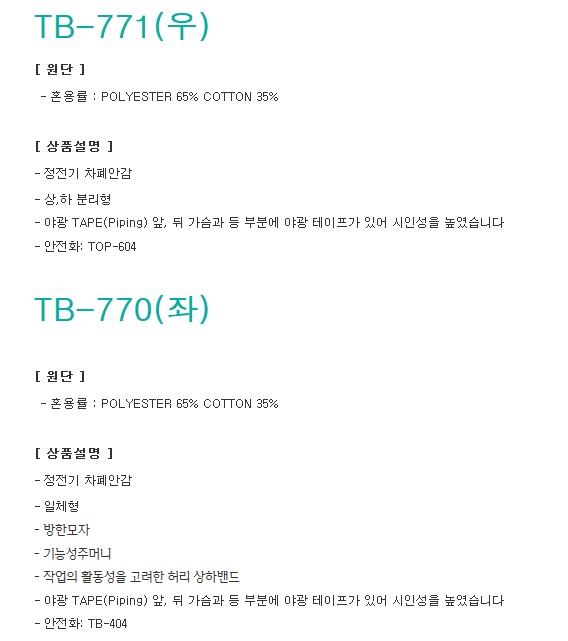 TB-771(우)

[ 원단 ]

- 혼용률 : POLYESTER 65% COTTON 35%

[ 상품설명 ]

- 정전기 차폐안감
- 상,하 분리형
- 야광 TAPE(Piping) 앞, 뒤 가슴과 등 부분에 야광 테이프가 있어 시인성을 높였습니다
- 안전화: TOP-604

TB-770(좌)

[ 원단 ]

- 혼용률 : POLYESTER 65% COTTON 35%

[ 상품설명 ]

- 정전기 차폐안감
- 일체형
- 방한모자
- 기능성주머니
- 작업의 활동성을 고려한 허리 상하밴드
- 야광 TAPE(Piping) 앞, 뒤 가슴과 등 부분에 야광 테이프가 있어 시인성을 높였습니다
- 안전화: TB-404